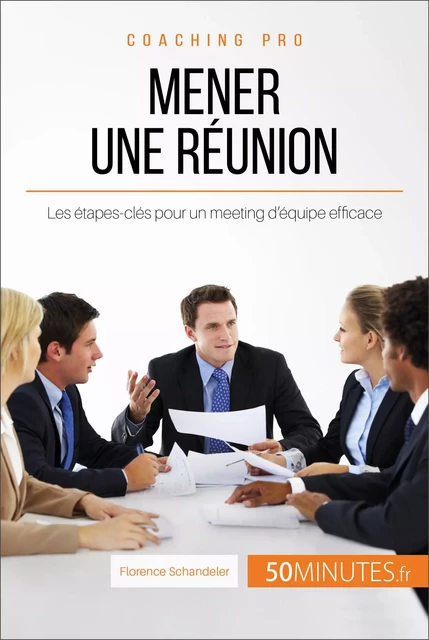 COACHING PRO

MENER UNE RÉUNION

Les étapes-clés pour un meeting d'équipe efficace

Florence Schandeler

50MINUTES.fr